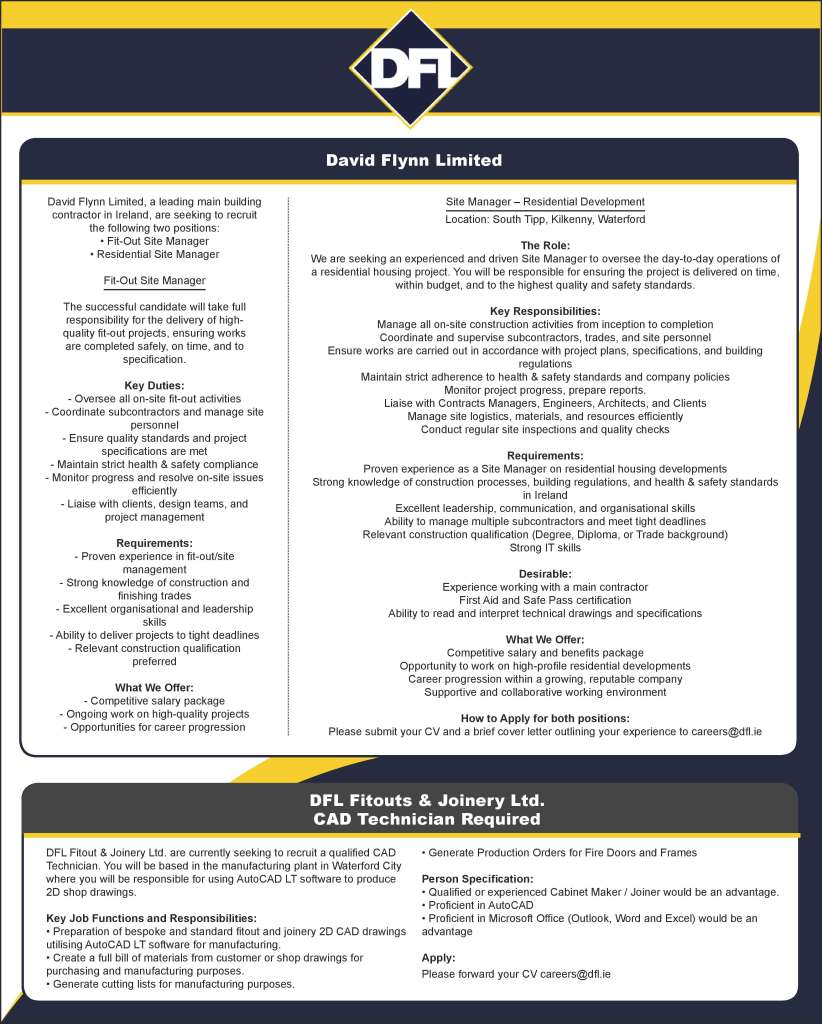 DFL

David Flynn Limited

David Flynn Limited, a leading main building contractor in Ireland, are seeking to recruit the following two positions:
• Fit-Out Site Manager
• Residential Site Manager

Fit-Out Site Manager

The successful candidate will take full responsibility for the delivery of high-quality fit-out projects, ensuring works are completed safely, on time, and to specification.

Key Duties:
- Oversee all on-site fit-out activities
- Coordinate subcontractors and manage site personnel
- Ensure quality standards and project specifications are met
- Maintain strict health & safety compliance
- Monitor progress and resolve on-site issues efficiently
- Liaise with clients, design teams, and project management

Requirements:
- Proven experience in fit-out/site management
- Strong knowledge of construction and finishing trades
- Excellent organisational and leadership skills
- Ability to deliver projects to tight deadlines
- Relevant construction qualification preferred

What We Offer:
- Competitive salary package
- Ongoing work on high-quality projects
- Opportunities for career progression

Site Manager – Residential Development
Location: South Tipp, Kilkenny, Waterford

The Role:
We are seeking an experienced and driven Site Manager to oversee the day-to-day operations of a residential housing project. You will be responsible for ensuring the project is delivered on time, within budget, and to the highest quality and safety standards.

Key Responsibilities:
Manage all on-site construction activities from inception to completion
Coordinate and supervise subcontractors, trades, and site personnel
Ensure works are carried out in accordance with project plans, specifications, and building regulations
Maintain strict adherence to health & safety standards and company policies
Monitor project progress, prepare reports.
Liaise with Contracts Managers, Engineers, Architects, and Clients
Manage site logistics, materials, and resources efficiently
Conduct regular site inspections and quality checks

Requirements:
Proven experience as a Site Manager on residential housing developments
Strong knowledge of construction processes, building regulations, and health & safety standards in Ireland
Excellent leadership, communication, and organisational skills
Ability to manage multiple subcontractors and meet tight deadlines
Relevant construction qualification (Degree, Diploma, or Trade background)
Strong IT skills

Desirable:
Experience working with a main contractor
First Aid and Safe Pass certification
Ability to read and interpret technical drawings and specifications

What We Offer:
Competitive salary and benefits package
Opportunity to work on high-profile residential developments
Career progression within a growing, reputable company
Supportive and collaborative working environment

How to Apply for both positions:
Please submit your CV and a brief cover letter outlining your experience to careers@dfl.ie

DFL Fitouts & Joinery Ltd.
CAD Technician Required

DFL Fitout & Joinery Ltd. are currently seeking to recruit a qualified CAD Technician. You will be based in the manufacturing plant in Waterford City where you will be responsible for using AutoCAD LT software to produce 2D shop drawings.

Key Job Functions and Responsibilities:
• Preparation of bespoke and standard fitout and joinery 2D CAD drawings utilising AutoCAD LT software for manufacturing.
• Create a full bill of materials from customer or shop drawings for purchasing and manufacturing purposes.
• Generate cutting lists for manufacturing purposes.
• Generate Production Orders for Fire Doors and Frames

Person Specification:
• Qualified or experienced Cabinet Maker / Joiner would be an advantage.
• Proficient in AutoCAD
• Proficient in Microsoft Office (Outlook, Word and Excel) would be an advantage

Apply:
Please forward your CV careers@dfl.ie